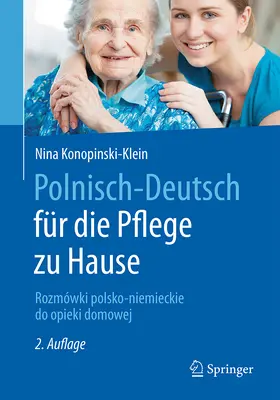 Nina Konopinski-Klein

Polnisch-Deutsch für die Pflege zu Hause

Rozmówki polsko-niemieckie do opieki domowej

2. Auflage

Springer